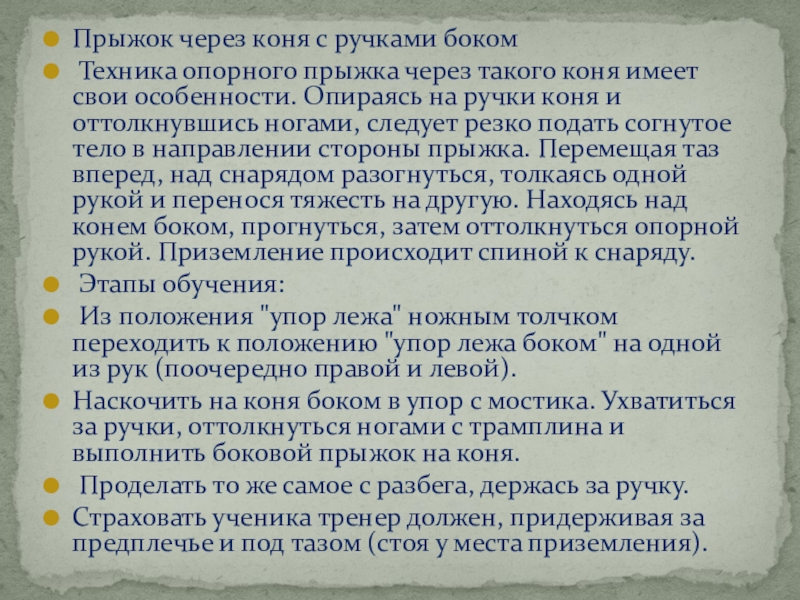 Прыжок через коня с ручками боком

Техника опорного прыжка через такого коня имеет свои особенности. Опираясь на ручки коня и оттолкнувшись ногами, следует резко подать согнутое тело в направлении стороны прыжка. Перемещая таз вперед, над снарядом разогнуться, толкаясь одной рукой и перенося тяжесть на другую. Находясь над конем боком, прогнуться, затем оттолкнуться опорной рукой. Приземление происходит спиной к снаряду.

Этапы обучения:

Из положения "упор лежа" ножным толчком переходить к положению "упор лежа боком" на одной из рук (поочередно правой и левой).

Наскочить на коня боком в упор с мостика. Ухватиться за ручки, оттолкнуться ногами с трамплина и выполнить боковой прыжок на коня.

Проделать то же самое с разбега, держась за ручку.

Страховать ученика тренер должен, придерживая за предплечье и под тазом (стоя у места приземления).